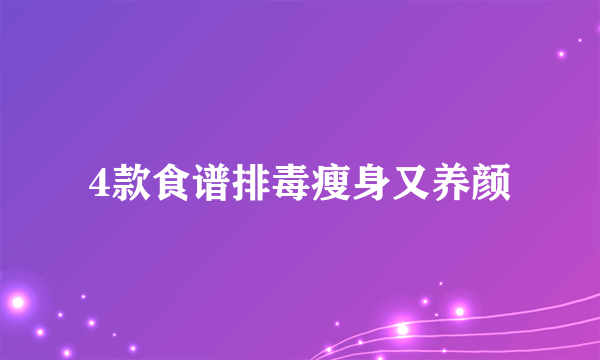 4款食谱排毒瘦身又养颜